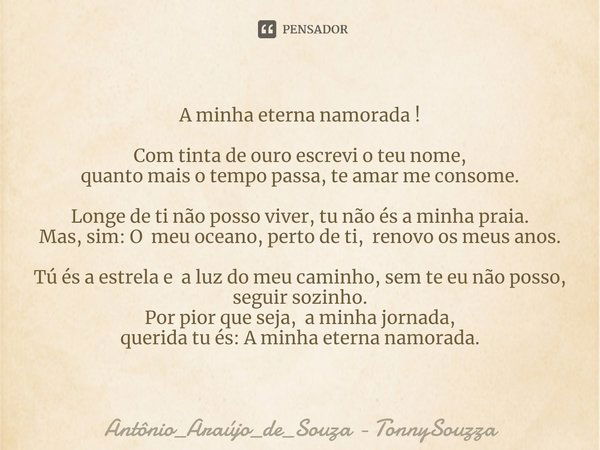 PENSADOR

A minha eterna namorada !

Com tinta de ouro escrevi o teu nome,
quanto mais o tempo passa, te amar me consome.

Longe de ti não posso viver, tu não és a minha praia.
Mas, sim: O meu oceano, perto de ti, renovo os meus anos.

Tú és a estrela e a luz do meu caminho, sem te eu não posso, seguir sozinho.
Por pior que seja, a minha jornada,
querida tu és: A minha eterna namorada.

Antônio_Araújo_de_Souza - TonnySouzza